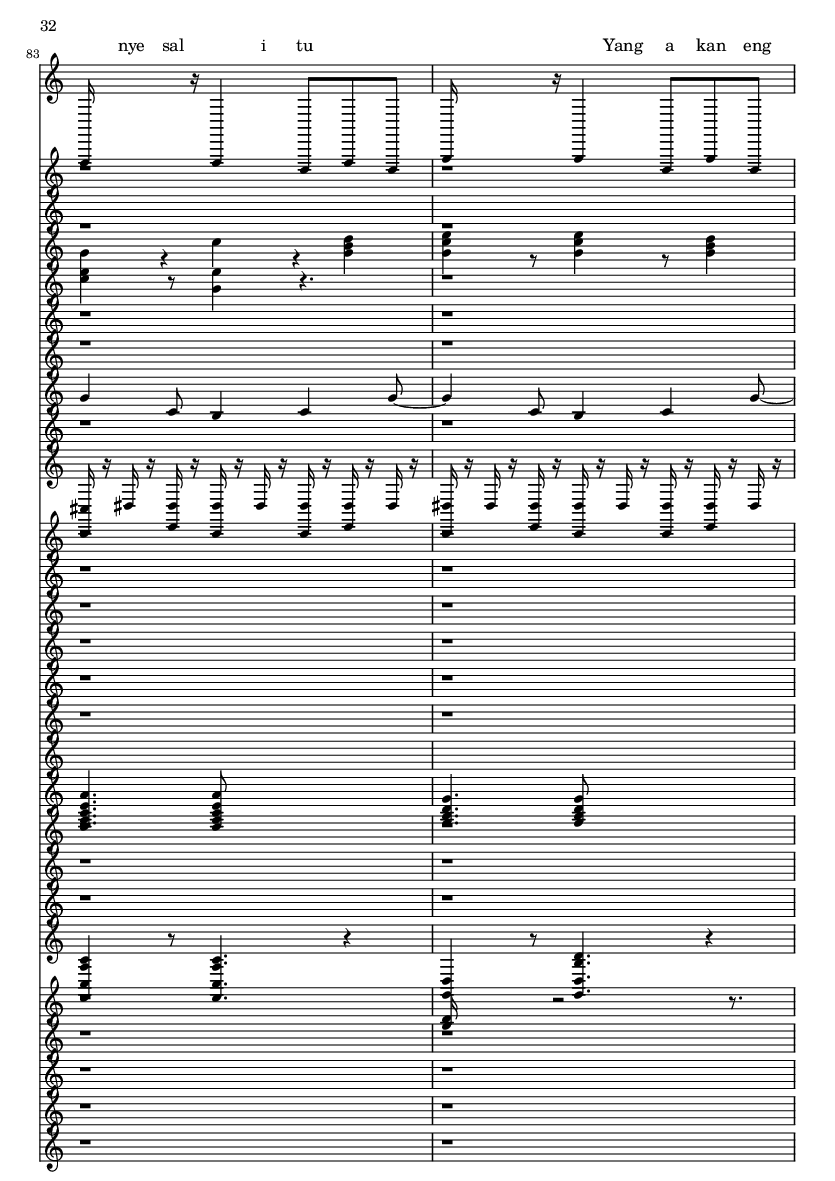 32

83

nye sal i tu

Yang a kan eng